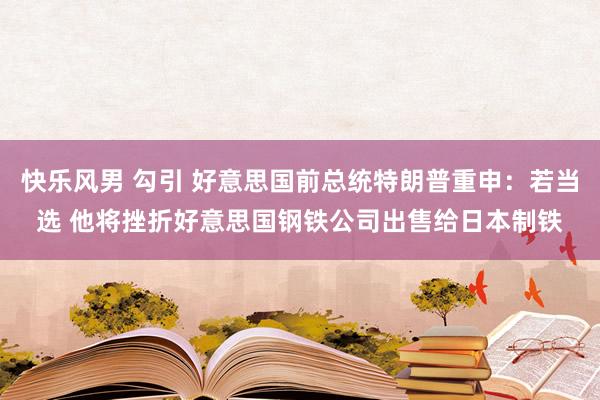 快乐风男 勾引 好意思国前总统特朗普重申：若当选 他将挫折好意思国钢铁公司出售给日本制铁